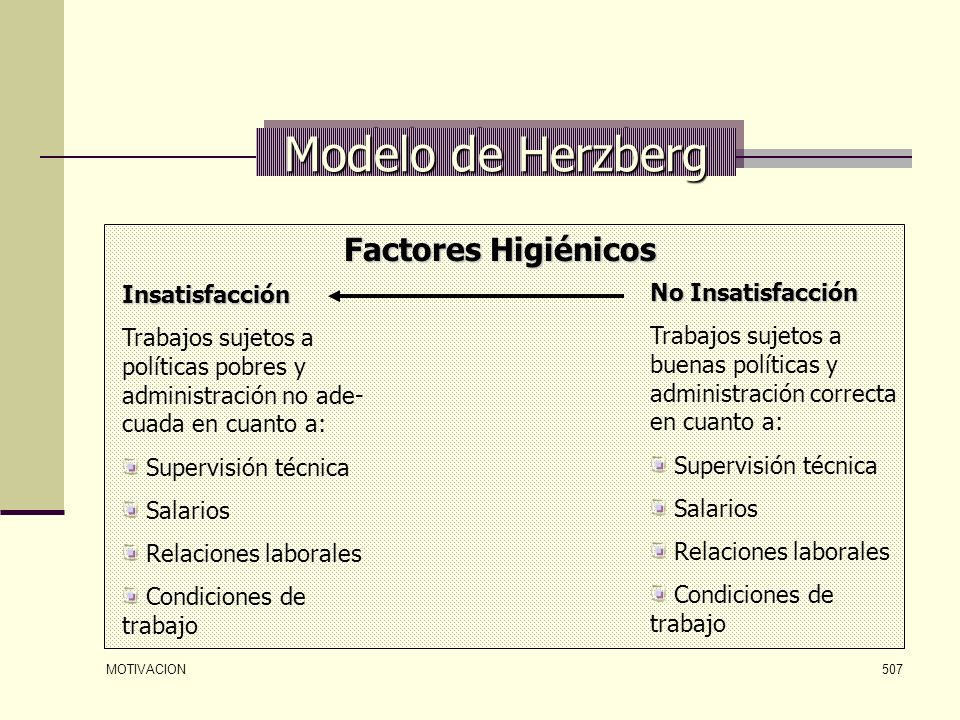 Modelo de Herzberg

Factores Higiénicos

Insatisfacción

Trabajos sujetos a políticas pobres y administración no adecuada en cuanto a:

Supervisión técnica

Salarios

Relaciones laborales

Condiciones de trabajo

No Insatisfacción

Trabajos sujetos a buenas políticas y administración correcta en cuanto a:

Supervisión técnica

Salarios

Relaciones laborales

Condiciones de trabajo

MOTIVACION

507